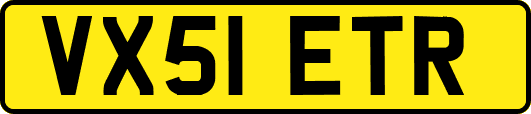 VX51 ETR